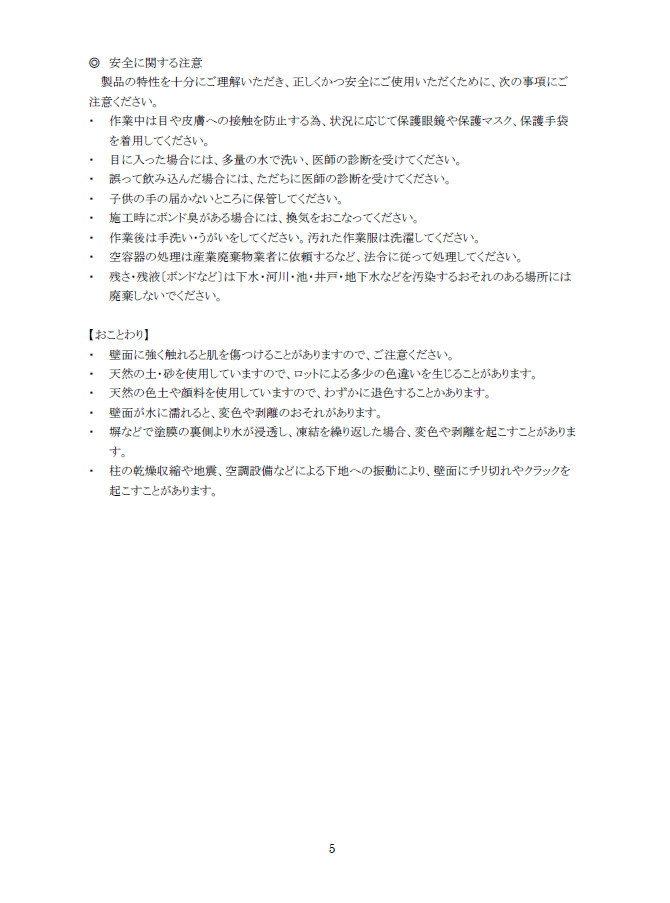 ◎ 安全に関する注意
製品の特性を十分にご理解いただき、正しくかつ安全にご使用いただくために、次の事項にご注意ください。

・ 作業中は目や皮膚への接触を防止する為、状況に応じて保護眼鏡や保護マスク、保護手袋を着用してください。
・ 目に入った場合には、多量の水で洗い、医師の診断を受けてください。
・ 誤って飲み込んだ場合には、ただちに医師の診断を受けてください。
・ 子供の手の届かないところに保管してください。
・ 施工時にボンド臭がある場合には、換気をおこなってください。
・ 作業後は手洗い・うがいをしてください。汚れた作業服は洗濯してください。
・ 空容器の処理は産業廃棄物業者に依頼するなど、法令に従って処理してください。
・ 残さ・残液〔ボンドなど〕は下水・河川・池・井戸・地下水などを汚染するおそれのある場所には廃棄しないでください。

【おことわり】
・ 壁面に強く触れると肌を傷つけることがありますので、ご注意ください。
・ 天然の土・砂を使用していますので、ロットによる多少の色違いを生じることがあります。
・ 天然の色土や顔料を使用していますので、わずかに退色することかあります。
・ 壁面が水に濡れると、変色や剥離のおそれがあります。
・ 塀などで塗膜の裏側より水が浸透し、凍結を繰り返した場合、変色や剥離を起こすことがあります。
・ 柱の乾燥収縮や地震、空調設備などによる下地への振動により、壁面にチリ切れやクラックを起こすことがあります。

5